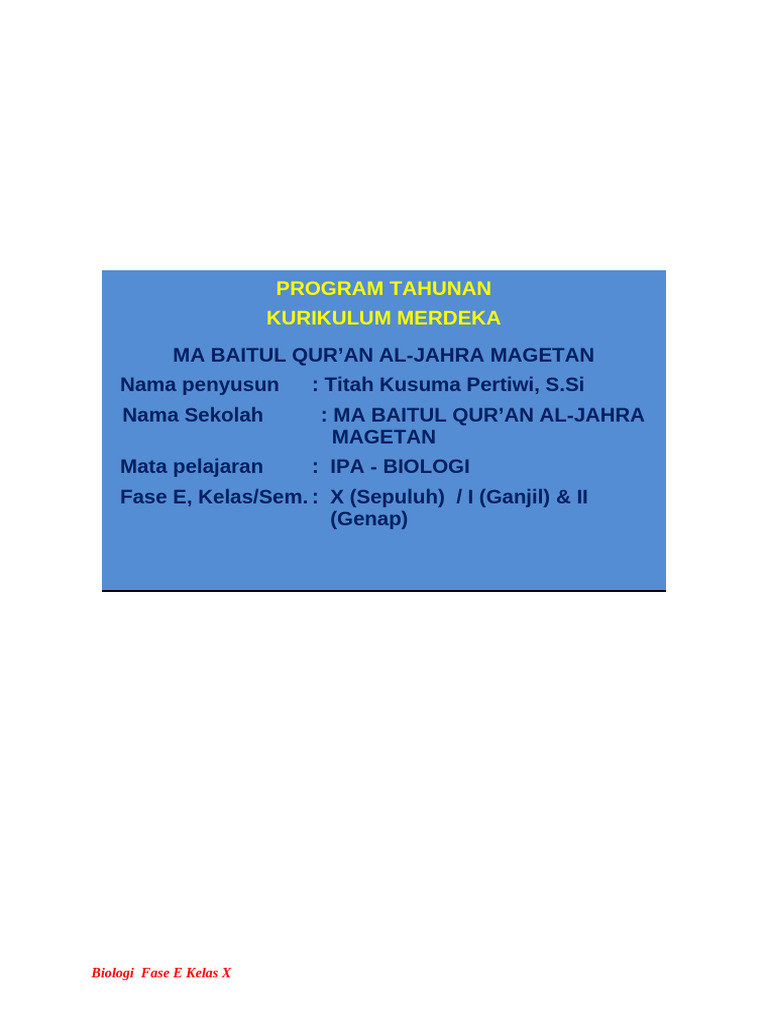 PROGRAM TAHUNAN
KURIKULUM MERDEKA

MA BAITUL QUR'AN AL-JAHRA MAGETAN

Nama penyusun : Titah Kusuma Pertiwi, S.Si
Nama Sekolah : MA BAITUL QUR'AN AL-JAHRA MAGETAN
Mata pelajaran : IPA - BIOLOGI
Fase E, Kelas/Sem. : X (Sepuluh) / I (Ganjil) & II (Genap)

Biologi Fase E Kelas X